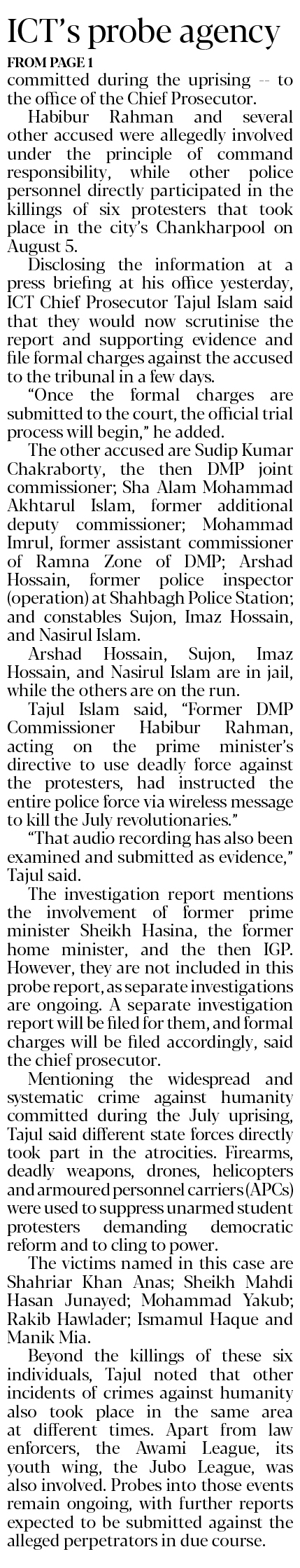 ICT's probe agency

FROM PAGE 1

committed during the uprising -- to the office of the Chief Prosecutor.

Habibur Rahman and several other accused were allegedly involved under the principle of command responsibility, while other police personnel directly participated in the killings of six protesters that took place in the city's Chankharpool on August 5.

Disclosing the information at a press briefing at his office yesterday, ICT Chief Prosecutor Tajul Islam said that they would now scrutinise the report and supporting evidence and file formal charges against the accused to the tribunal in a few days.

"Once the formal charges are submitted to the court, the official trial process will begin," he added.

The other accused are Sudip Kumar Chakraborty, the then DMP joint commissioner; Sha Alam Mohammad Akhtarul Islam, former additional deputy commissioner; Mohammad Imrul, former assistant commissioner of Ramna Zone of DMP; Arshad Hossain, former police inspector (operation) at Shahbagh Police Station; and constables Sujon, Imaz Hossain, and Nasirul Islam.

Arshad Hossain, Sujon, Imaz Hossain, and Nasirul Islam are in jail, while the others are on the run.

Tajul Islam said, "Former DMP Commissioner Habibur Rahman, acting on the prime minister's directive to use deadly force against the protesters, had instructed the entire police force via wireless message to kill the July revolutionaries."

"That audio recording has also been examined and submitted as evidence," Tajul said.

The investigation report mentions the involvement of former prime minister Sheikh Hasina, the former home minister, and the then IGP. However, they are not included in this probe report, as separate investigations are ongoing. A separate investigation report will be filed for them, and formal charges will be filed accordingly, said the chief prosecutor.

Mentioning the widespread and systematic crime against humanity committed during the July uprising, Tajul said different state forces directly took part in the atrocities. Firearms, deadly weapons, drones, helicopters and armoured personnel carriers (APCs) were used to suppress unarmed student protesters demanding democratic reform and to cling to power.

The victims named in this case are Shahriar Khan Anas; Sheikh Mahdi Hasan Junayed; Mohammad Yakub; Rakib Hawlader; Ismamul Haque and Manik Mia.

Beyond the killings of these six individuals, Tajul noted that other incidents of crimes against humanity also took place in the same area at different times. Apart from law enforcers, the Awami League, its youth wing, the Jubo League, was also involved. Probes into those events remain ongoing, with further reports expected to be submitted against the alleged perpetrators in due course.